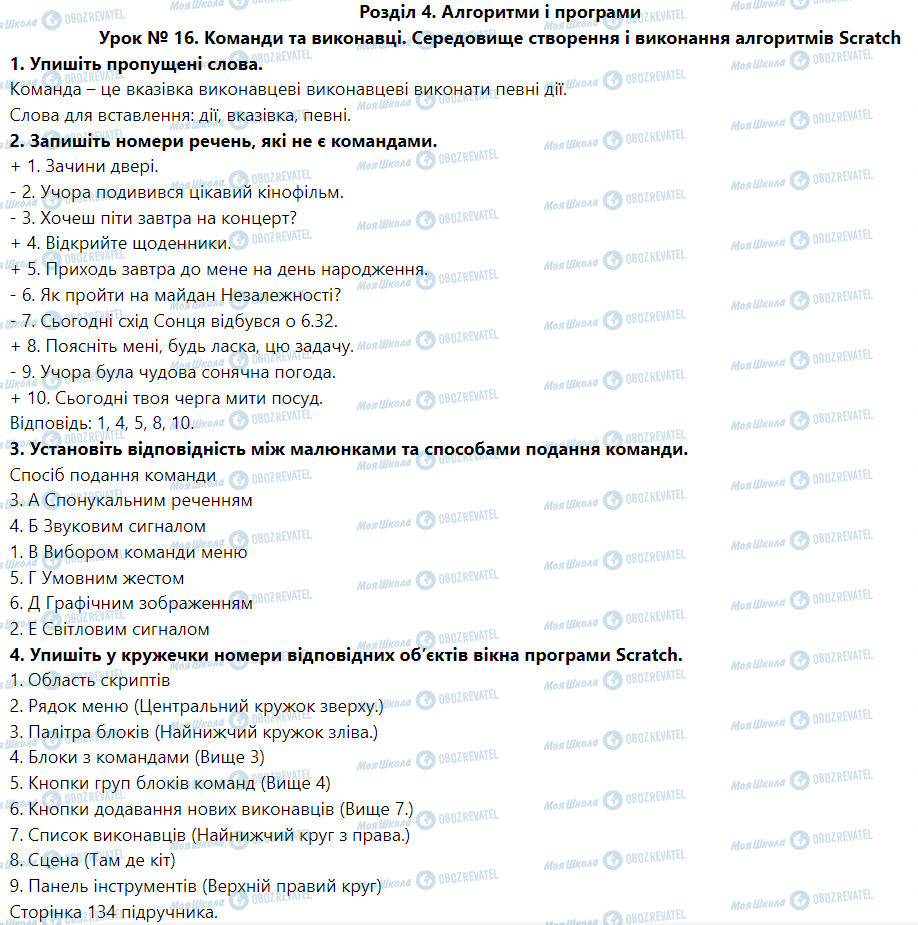 Розділ 4. Алгоритми і програми
Урок № 16. Команди та виконавці. Середовище створення і виконання алгоритмів Scratch

1. Упишіть пропущені слова.
Команда – це вказівка виконавцеві виконавцеві виконати певні дії.
Слова для вставлення: дії, вказівка, певні.

2. Запишіть номери речень, які не є командами.
+ 1. Зачини двері.
- 2. Учора подивився цікавий кінофільм.
- 3. Хочеш піти завтра на концерт?
+ 4. Відкрийте щоденники.
+ 5. Приходь завтра до мене на день народження.
- 6. Як пройти на майдан Незалежності?
- 7. Сьогодні схід Сонця відбувся о 6.32.
+ 8. Поясніть мені, будь ласка, цю задачу.
- 9. Учора була чудова сонячна погода.
+ 10. Сьогодні твоя черга мити посуд.
Відповідь: 1, 4, 5, 8, 10.

3. Установіть відповідність між малюнками та способами подання команди.
Спосіб подання команди
3. А Спонукальним реченням
4. Б Звуковим сигналом
1. В Вибором команди меню
5. Г Умовним жестом
6. Д Графічним зображенням
2. Е Світловим сигналом

4. Упишіть у кружечки номери відповідних об'єктів вікна програми Scratch.
1. Область скриптів
2. Рядок меню (Центральний кружок зверху.)
3. Палітра блоків (Найнижчий кружок зліва.)
4. Блоки з командами (Вище 3)
5. Кнопки груп блоків команд (Вище 4)
6. Кнопки додавання нових виконавців (Вище 7.)
7. Список виконавців (Найнижчий круг з права.)
8. Сцена (Там де кіт)
9. Панель інструментів (Верхній правий круг)
Сторінка 134 підручника.